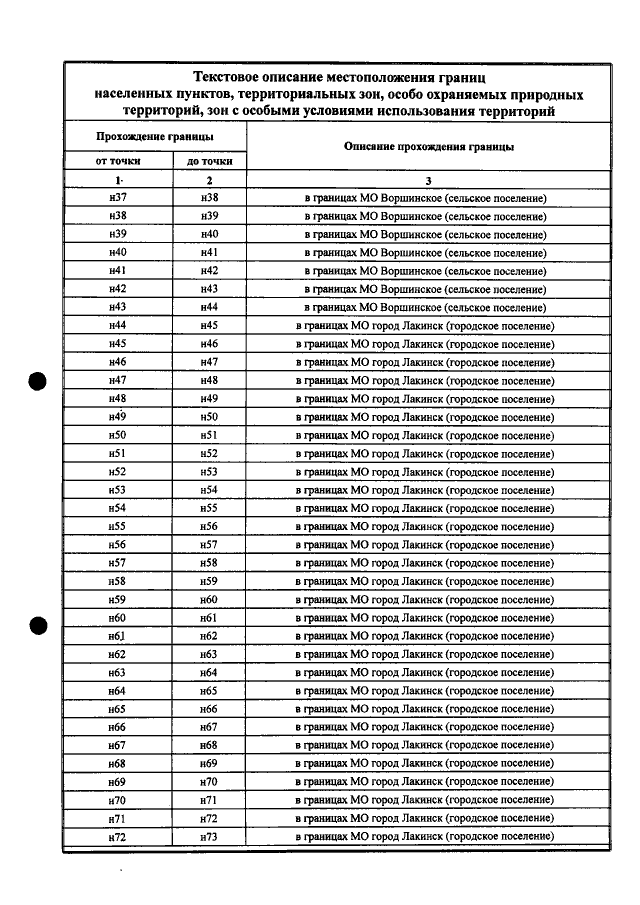 Текстовое описание местоположения границ населенных пунктов, территориальных зон, особо охраняемых природных территорий, зон с особыми условиями использования территорий

| Прохождение границы | | Описание прохождения границы |
|---|---|---|
| от точки | до точки | |
| 1 | 2 | 3 |
| н37 | н38 | в границах МО Воршинское (сельское поселение) |
| н38 | н39 | в границах МО Воршинское (сельское поселение) |
| н39 | н40 | в границах МО Воршинское (сельское поселение) |
| н40 | н41 | в границах МО Воршинское (сельское поселение) |
| н41 | н42 | в границах МО Воршинское (сельское поселение) |
| н42 | н43 | в границах МО Воршинское (сельское поселение) |
| н43 | н44 | в границах МО Воршинское (сельское поселение) |
| н44 | н45 | в границах МО город Лакинск (городское поселение) |
| н45 | н46 | в границах МО город Лакинск (городское поселение) |
| н46 | н47 | в границах МО город Лакинск (городское поселение) |
| н47 | н48 | в границах МО город Лакинск (городское поселение) |
| н48 | н49 | в границах МО город Лакинск (городское поселение) |
| н49 | н50 | в границах МО город Лакинск (городское поселение) |
| н50 | н51 | в границах МО город Лакинск (городское поселение) |
| н51 | н52 | в границах МО город Лакинск (городское поселение) |
| н52 | н53 | в границах МО город Лакинск (городское поселение) |
| н53 | н54 | в границах МО город Лакинск (городское поселение) |
| н54 | н55 | в границах МО город Лакинск (городское поселение) |
| н55 | н56 | в границах МО город Лакинск (городское поселение) |
| н56 | н57 | в границах МО город Лакинск (городское поселение) |
| н57 | н58 | в границах МО город Лакинск (городское поселение) |
| н58 | н59 | в границах МО город Лакинск (городское поселение) |
| н59 | н60 | в границах МО город Лакинск (городское поселение) |
| н60 | н61 | в границах МО город Лакинск (городское поселение) |
| н61 | н62 | в границах МО город Лакинск (городское поселение) |
| н62 | н63 | в границах МО город Лакинск (городское поселение) |
| н63 | н64 | в границах МО город Лакинск (городское поселение) |
| н64 | н65 | в границах МО город Лакинск (городское поселение) |
| н65 | н66 | в границах МО город Лакинск (городское поселение) |
| н66 | н67 | в границах МО город Лакинск (городское поселение) |
| н67 | н68 | в границах МО город Лакинск (городское поселение) |
| н68 | н69 | в границах МО город Лакинск (городское поселение) |
| н69 | н70 | в границах МО город Лакинск (городское поселение) |
| н70 | н71 | в границах МО город Лакинск (городское поселение) |
| н71 | н72 | в границах МО город Лакинск (городское поселение) |
| н72 | н73 | в границах МО город Лакинск (городское поселение) |